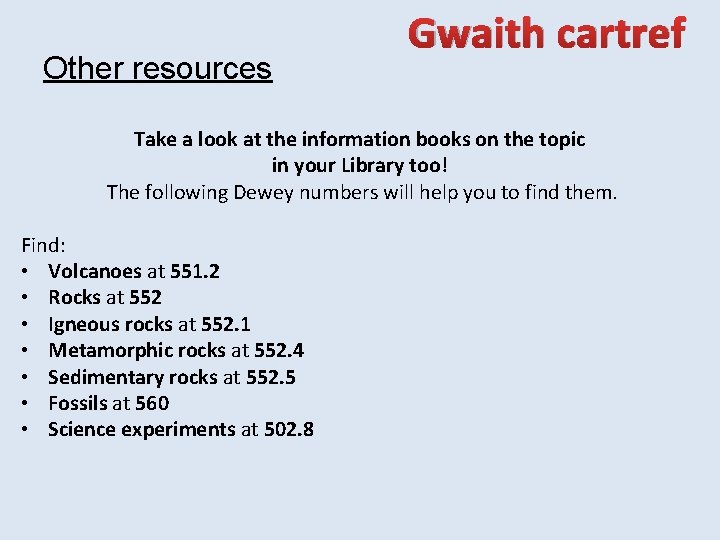 Gwaith cartref

Other resources

Take a look at the information books on the topic in your Library too!
The following Dewey numbers will help you to find them.

Find:
• Volcanoes at 551.2
• Rocks at 552
• Igneous rocks at 552.1
• Metamorphic rocks at 552.4
• Sedimentary rocks at 552.5
• Fossils at 560
• Science experiments at 502.8